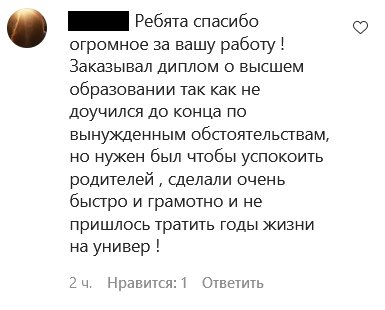 Ребята спасибо огромное за вашу работу ! Заказывал диплом о высшем образовании так как не доучился до конца по вынужденным обстоятельствам, но нужен был чтобы успокоить родителей , сделали очень быстро и грамотно и не пришлось тратить годы жизни на универ !

2 ч. Нравится: 1 Ответить